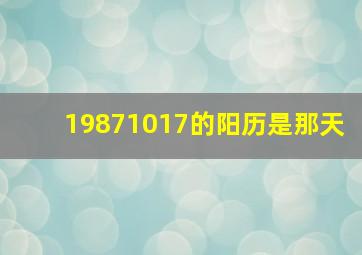 19871017的阳历是那天